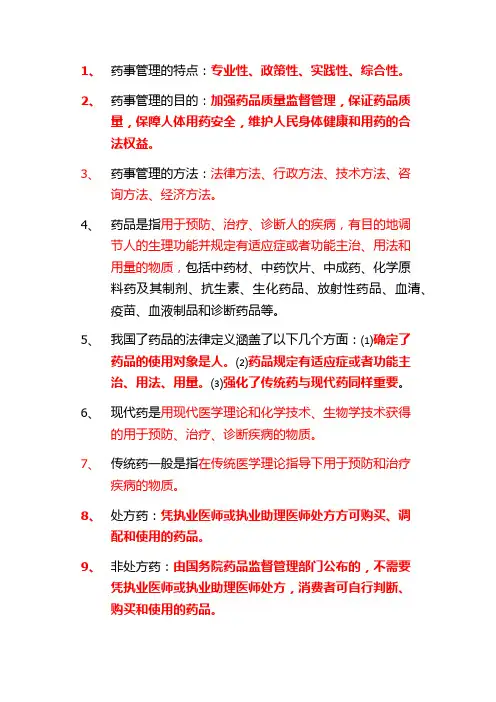 1、 药事管理的特点：专业性、政策性、实践性、综合性。

2、 药事管理的目的：加强药品质量监督管理，保证药品质量，保障人体用药安全，维护人民身体健康和用药的合法权益。

3、 药事管理的方法：法律方法、行政方法、技术方法、咨询方法、经济方法。

4、 药品是指用于预防、治疗、诊断人的疾病，有目的地调节人的生理功能并规定有适应症或者功能主治、用法和用量的物质，包括中药材、中药饮片、中成药、化学原料药及其制剂、抗生素、生化药品、放射性药品、血清、疫苗、血液制品和诊断药品等。

5、 我国了药品的法律定义涵盖了以下几个方面：(1)确定了药品的使用对象是人。(2)药品规定有适应症或者功能主治、用法、用量。(3)强化了传统药与现代药同样重要。

6、 现代药是用现代医学理论和化学技术、生物学技术获得的用于预防、治疗、诊断疾病的物质。

7、 传统药一般是指在传统医学理论指导下用于预防和治疗疾病的物质。

8、 处方药：凭执业医师或执业助理医师处方方可购买、调配和使用的药品。

9、 非处方药：由国务院药品监督管理部门公布的，不需要凭执业医师或执业助理医师处方，消费者可自行判断、购买和使用的药品。